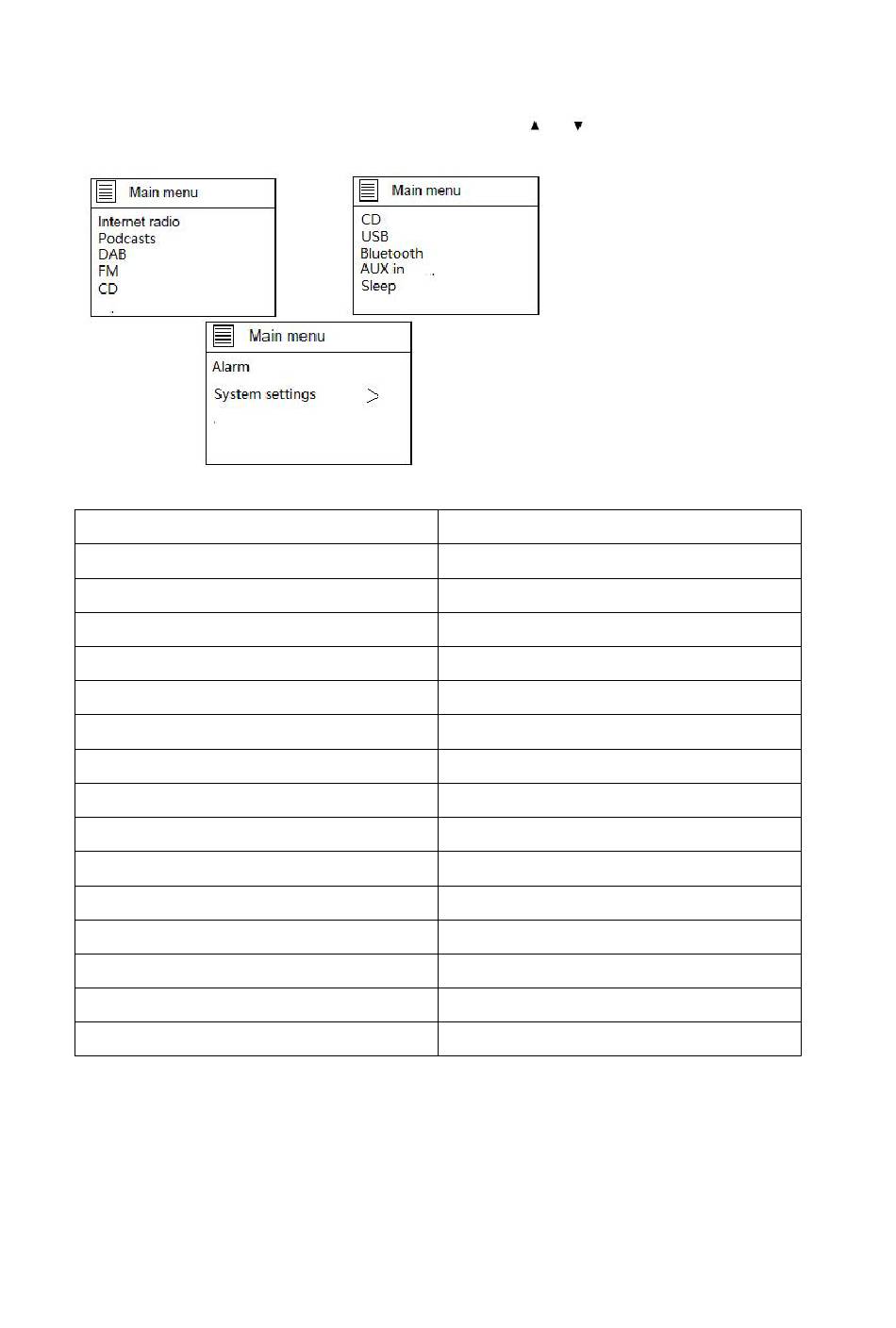 ▲ ▼

Main menu
Internet radio
Podcasts
DAB
FM
CD

Main menu
CD
USB
Bluetooth
AUX in
Sleep

Main menu
Alarm
System settings >